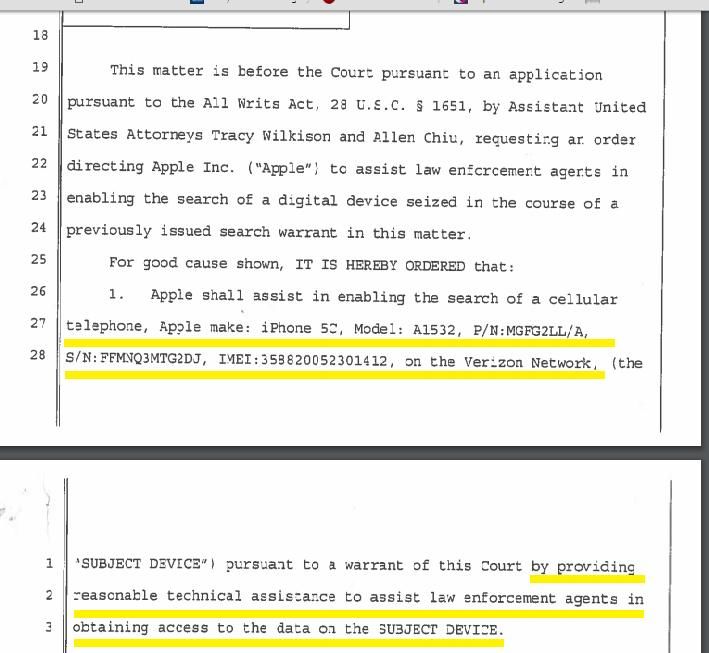 18

19 This matter is before the Court pursuant to an application

20 pursuant to the All Writs Act, 28 U.S.C. § 1651, by Assistant United

21 States Attorneys Tracy Wilkison and Allen Chiu, requesting an order

22 directing Apple Inc. ("Apple") to assist law enforcement agents in

23 enabling the search of a digital device seized in the course of a

24 previously issued search warrant in this matter.

25 For good cause shown, IT IS HEREBY ORDERED that:

26 1. Apple shall assist in enabling the search of a cellular

27 telephone, Apple make: iPhone 5C, Model: A1532, P/N:MGFG2LL/A,

28 S/N:FFMNQ3MTG2DJ, IMEI:358820052301412, on the Verizon Network, (the

1 "SUBJECT DEVICE") pursuant to a warrant of this Court by providing

2 reasonable technical assistance to assist law enforcement agents in

3 obtaining access to the data on the SUBJECT DEVICE.